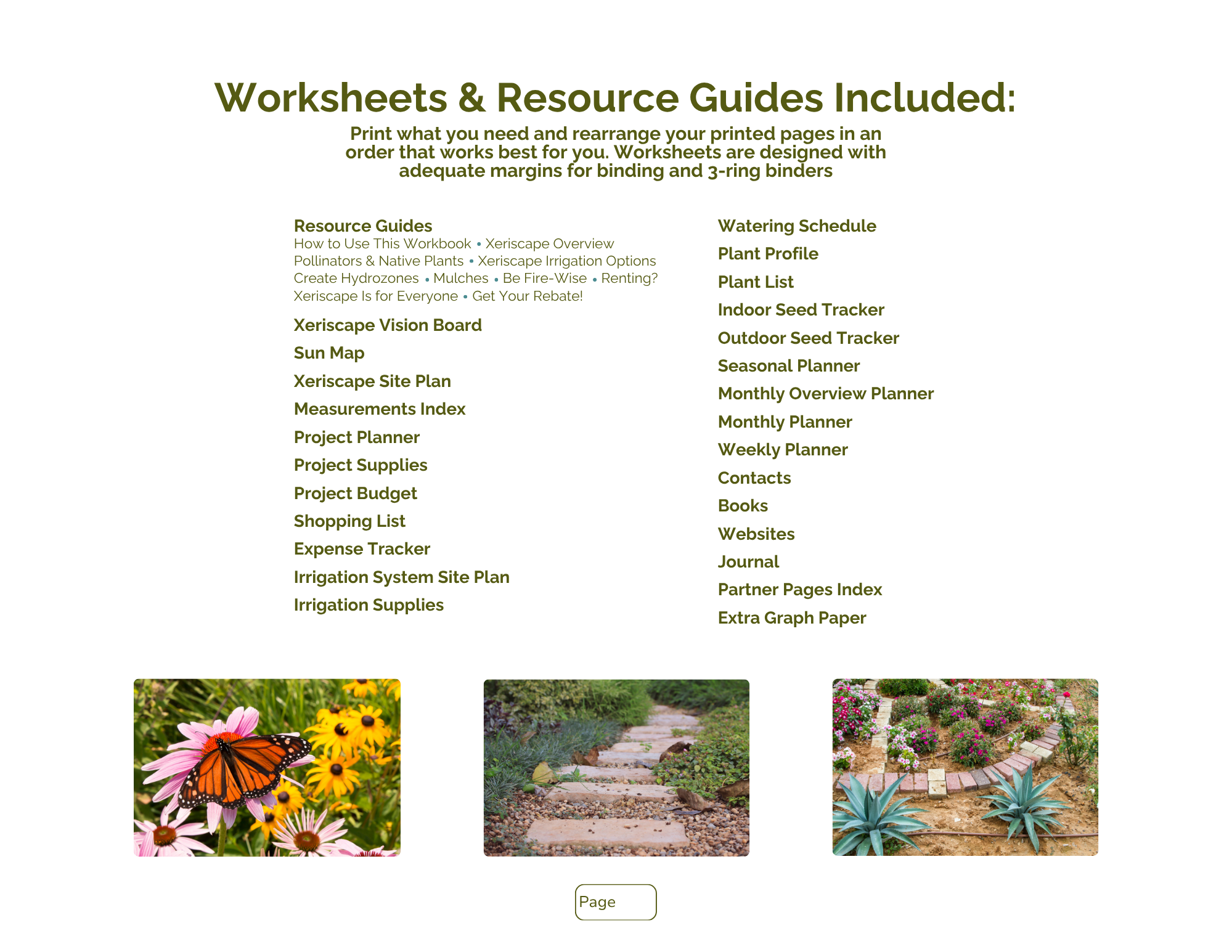 Worksheets & Resource Guides Included:

Print what you need and rearrange your printed pages in an order that works best for you. Worksheets are designed with adequate margins for binding and 3-ring binders

Resource Guides
How to Use This Workbook • Xeriscape Overview
Pollinators & Native Plants • Xeriscape Irrigation Options
Create Hydrozones • Mulches • Be Fire-Wise • Renting?
Xeriscape Is for Everyone • Get Your Rebate!

Xeriscape Vision Board

Sun Map

Xeriscape Site Plan

Measurements Index

Project Planner

Project Supplies

Project Budget

Shopping List

Expense Tracker

Irrigation System Site Plan

Irrigation Supplies

Watering Schedule

Plant Profile

Plant List

Indoor Seed Tracker

Outdoor Seed Tracker

Seasonal Planner

Monthly Overview Planner

Monthly Planner

Weekly Planner

Contacts

Books

Websites

Journal

Partner Pages Index

Extra Graph Paper

Page